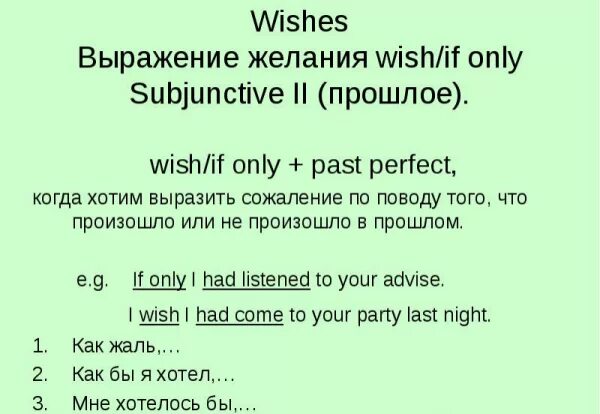 Wishes
Выражение желания wish/if only
Subjunctive II (прошлое).

wish/if only + past perfect,
когда хотим выразить сожаление по поводу того, что произошло или не произошло в прошлом.

e.g. If only I had listened to your advise.
I wish I had come to your party last night.

1. Как жаль,…
2. Как бы я хотел,…
3. Мне хотелось бы,…